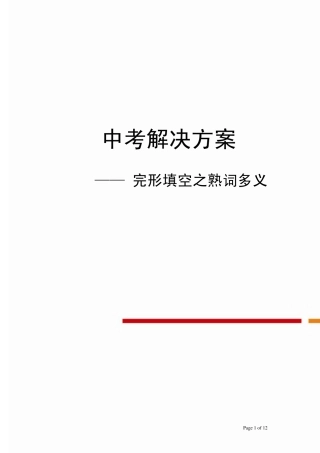 中考解决方案

—— 完形填空之熟词多义

Page 1 of 12